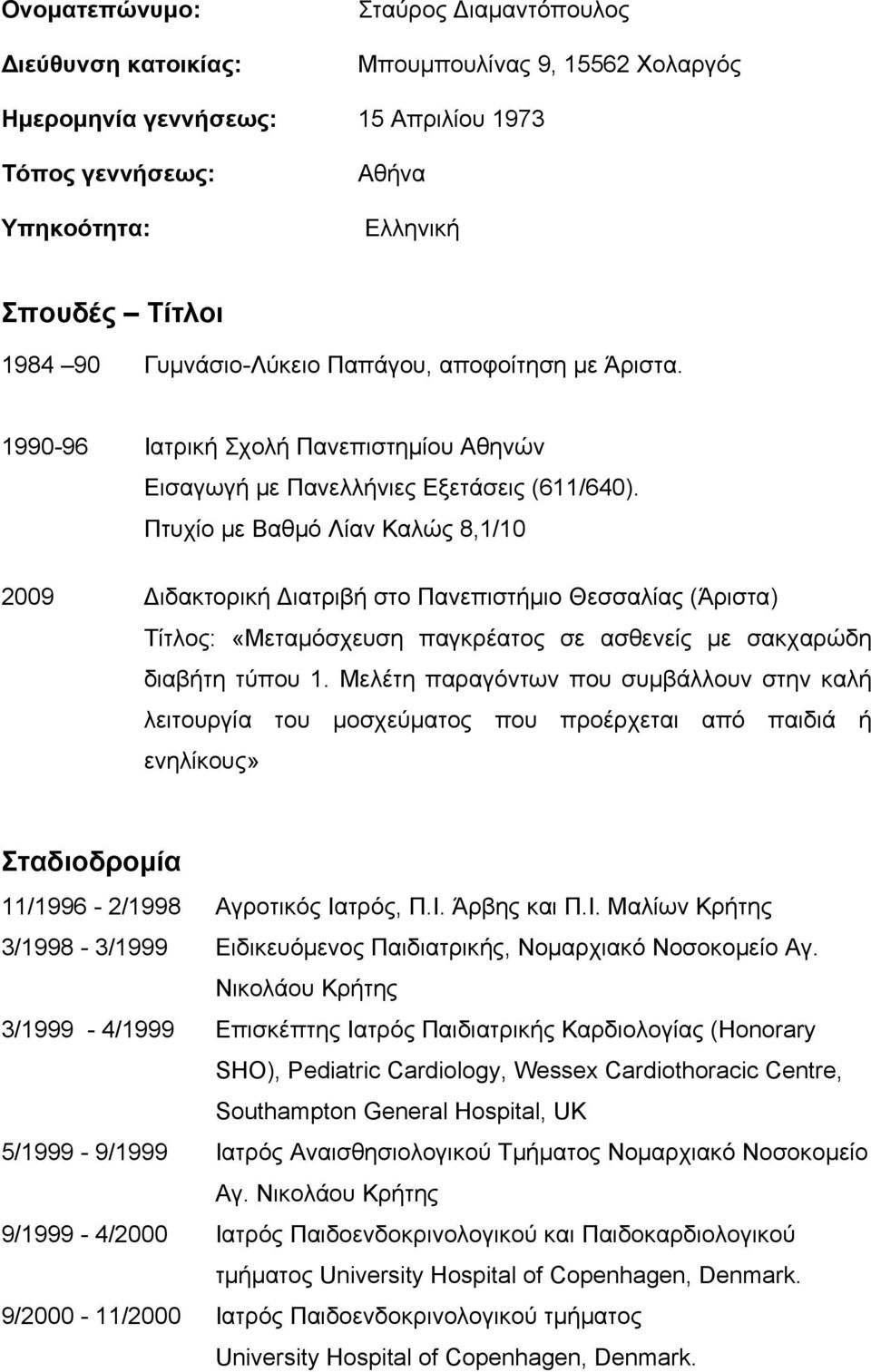 Ονοματεπώνυμο: Σταύρος Διαμαντόπουλος

Διεύθυνση κατοικίας: Μπουμπουλίνας 9, 15562 Χολαργός

Ημερομηνία γεννήσεως: 15 Απριλίου 1973

Τόπος γεννήσεως: Αθήνα

Υπηκοότητα: Ελληνική

Σπουδές – Τίτλοι

1984 –90 Γυμνάσιο-Λύκειο Παπάγου, αποφοίτηση με Άριστα.

1990-96 Ιατρική Σχολή Πανεπιστημίου Αθηνών
Εισαγωγή με Πανελλήνιες Εξετάσεις (611/640).
Πτυχίο με Βαθμό Λίαν Καλώς 8,1/10

2009 Διδακτορική Διατριβή στο Πανεπιστήμιο Θεσσαλίας (Άριστα)
Τίτλος: «Μεταμόσχευση παγκρέατος σε ασθενείς με σακχαρώδη διαβήτη τύπου 1. Μελέτη παραγόντων που συμβάλλουν στην καλή λειτουργία του μοσχεύματος που προέρχεται από παιδιά ή ενηλίκους»

Σταδιοδρομία

11/1996 - 2/1998 Αγροτικός Ιατρός, Π.Ι. Άρβης και Π.Ι. Μαλίων Κρήτης

3/1998 - 3/1999 Ειδικευόμενος Παιδιατρικής, Νομαρχιακό Νοσοκομείο Αγ. Νικολάου Κρήτης

3/1999 - 4/1999 Επισκέπτης Ιατρός Παιδιατρικής Καρδιολογίας (Honorary SHO), Pediatric Cardiology, Wessex Cardiothoracic Centre, Southampton General Hospital, UK

5/1999 - 9/1999 Ιατρός Αναισθησιολογικού Τμήματος Νομαρχιακό Νοσοκομείο Αγ. Νικολάου Κρήτης

9/1999 - 4/2000 Ιατρός Παιδοενδοκρινολογικού και Παιδοκαρδιολογικού τμήματος University Hospital of Copenhagen, Denmark.

9/2000 - 11/2000 Ιατρός Παιδοενδοκρινολογικού τμήματος University Hospital of Copenhagen, Denmark.